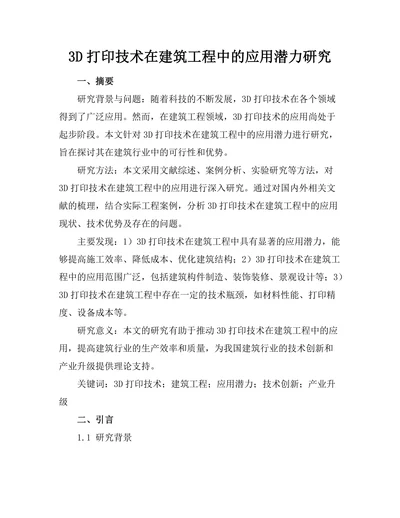 3D 打印技术在建筑工程中的应用潜力研究

一、摘要

研究背景与问题：随着科技的不断发展，3D 打印技术在各个领域得到了广泛应用。然而，在建筑工程领域，3D 打印技术的应用尚处于起步阶段。本文针对 3D 打印技术在建筑工程中的应用潜力进行研究，旨在探讨其在建筑行业中的可行性和优势。

研究方法：本文采用文献综述、案例分析、实验研究等方法，对 3D 打印技术在建筑工程中的应用进行深入研究。通过对国内外相关文献的梳理，结合实际工程案例，分析 3D 打印技术在建筑工程中的应用现状、技术优势及存在的问题。

主要发现：1）3D 打印技术在建筑工程中具有显著的应用潜力，能够提高施工效率、降低成本、优化建筑结构；2）3D 打印技术在建筑工程中的应用范围广泛，包括建筑构件制造、装饰装修、景观设计等；3）3D 打印技术在建筑工程中存在一定的技术瓶颈，如材料性能、打印精度、设备成本等。

研究意义：本文的研究有助于推动 3D 打印技术在建筑工程中的应用，提高建筑行业的生产效率和质量，为我国建筑行业的技术创新和产业升级提供理论支持。

关键词：3D 打印技术；建筑工程；应用潜力；技术创新；产业升级

二、引言

1.1 研究背景